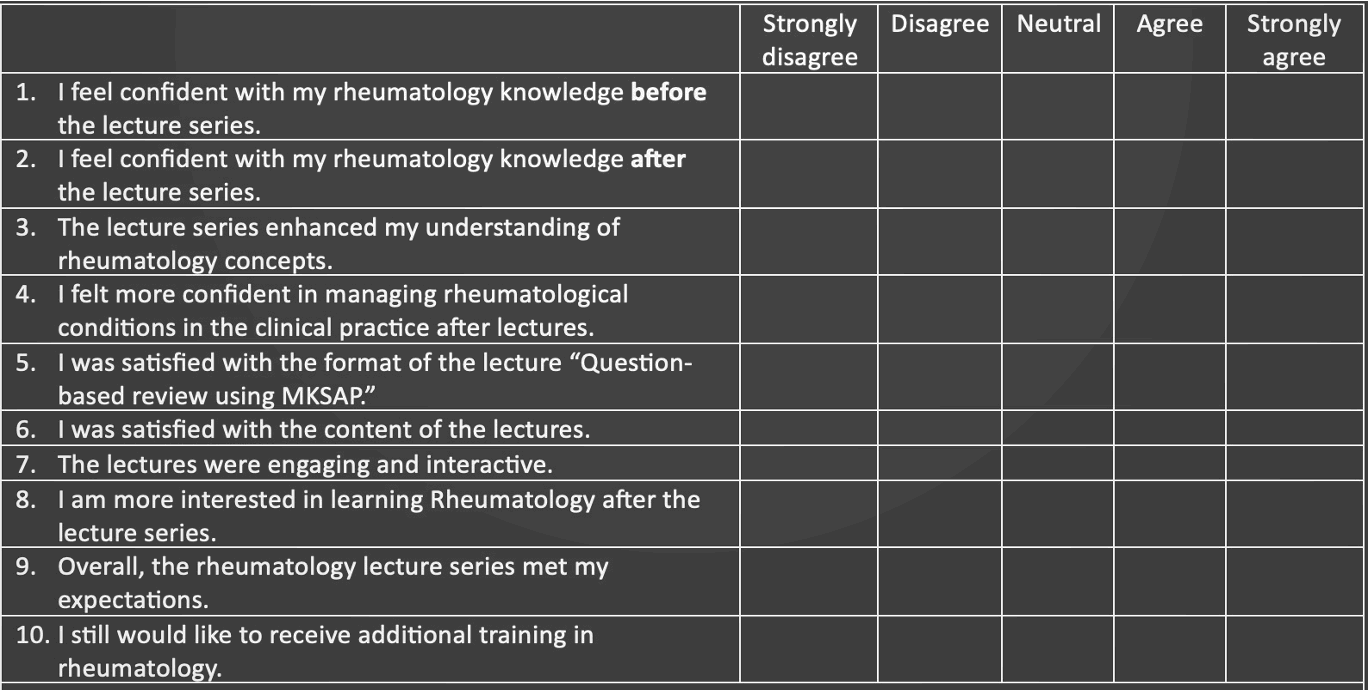 |  | Strongly disagree | Disagree | Neutral | Agree | Strongly agree |
|---|---|---|---|---|---|
| 1. I feel confident with my rheumatology knowledge before the lecture series. |  |  |  |  |  |
| 2. I feel confident with my rheumatology knowledge after the lecture series. |  |  |  |  |  |
| 3. The lecture series enhanced my understanding of rheumatology concepts. |  |  |  |  |  |
| 4. I felt more confident in managing rheumatological conditions in the clinical practice after lectures. |  |  |  |  |  |
| 5. I was satisfied with the format of the lecture "Question-based review using MKSAP." |  |  |  |  |  |
| 6. I was satisfied with the content of the lectures. |  |  |  |  |  |
| 7. The lectures were engaging and interactive. |  |  |  |  |  |
| 8. I am more interested in learning Rheumatology after the lecture series. |  |  |  |  |  |
| 9. Overall, the rheumatology lecture series met my expectations. |  |  |  |  |  |
| 10. I still would like to receive additional training in rheumatology. |  |  |  |  |  |